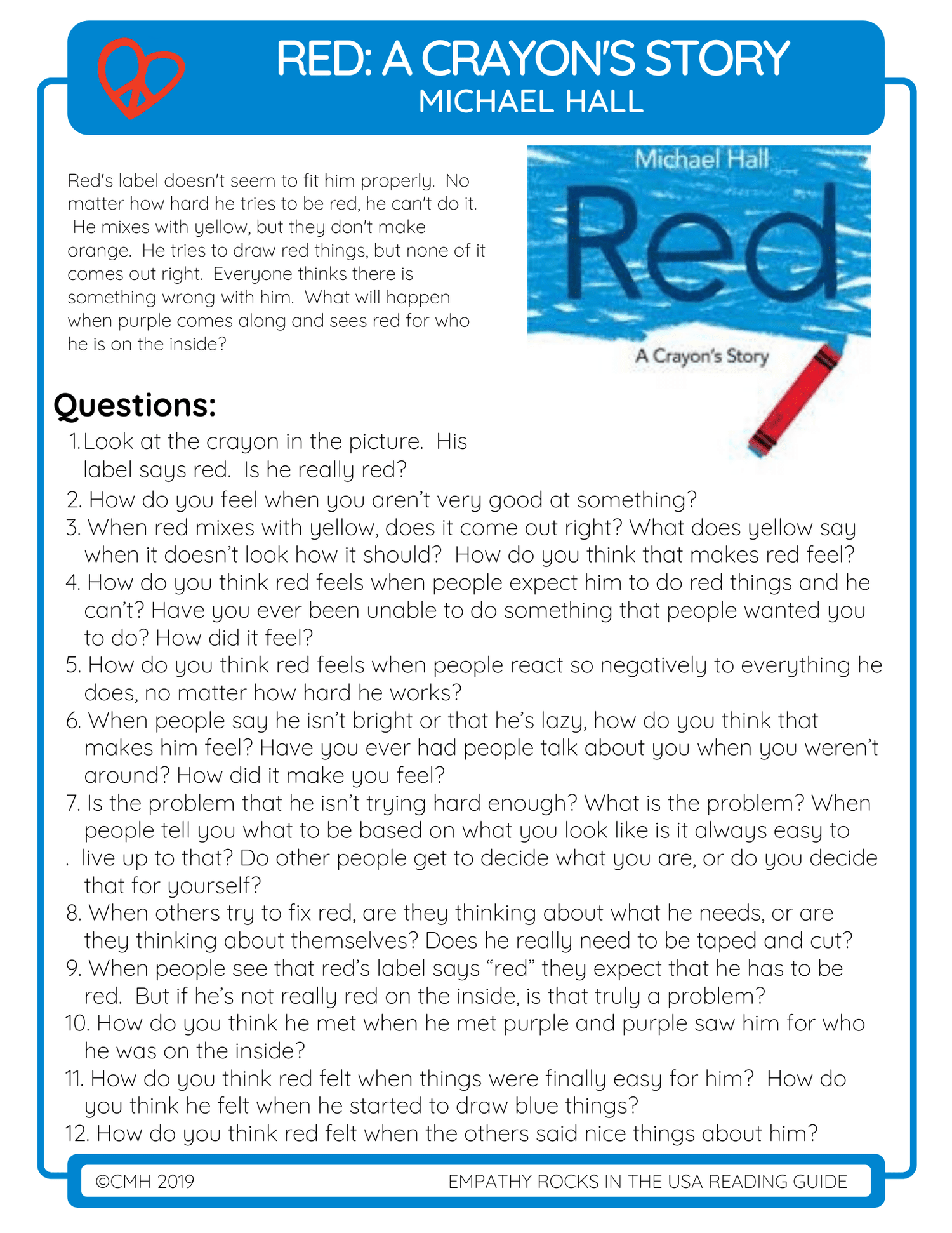 RED: A CRAYON'S STORY
MICHAEL HALL

Red's label doesn't seem to fit him properly. No matter how hard he tries to be red, he can't do it. He mixes with yellow, but they don't make orange. He tries to draw red things, but none of it comes out right. Everyone thinks there is something wrong with him. What will happen when purple comes along and sees red for who he is on the inside?

Michael Hall
Red
A Crayon's Story

Questions:
1. Look at the crayon in the picture. His label says red. Is he really red?
2. How do you feel when you aren't very good at something?
3. When red mixes with yellow, does it come out right? What does yellow say when it doesn't look how it should? How do you think that makes red feel?
4. How do you think red feels when people expect him to do red things and he can't? Have you ever been unable to do something that people wanted you to do? How did it feel?
5. How do you think red feels when people react so negatively to everything he does, no matter how hard he works?
6. When people say he isn't bright or that he's lazy, how do you think that makes him feel? Have you ever had people talk about you when you weren't around? How did it make you feel?
7. Is the problem that he isn't trying hard enough? What is the problem? When people tell you what to be based on what you look like is it always easy to . live up to that? Do other people get to decide what you are, or do you decide that for yourself?
8. When others try to fix red, are they thinking about what he needs, or are they thinking about themselves? Does he really need to be taped and cut?
9. When people see that red's label says "red" they expect that he has to be red. But if he's not really red on the inside, is that truly a problem?
10. How do you think he met when he met purple and purple saw him for who he was on the inside?
11. How do you think red felt when things were finally easy for him? How do you think he felt when he started to draw blue things?
12. How do you think red felt when the others said nice things about him?

©CMH 2019
EMPATHY ROCKS IN THE USA READING GUIDE